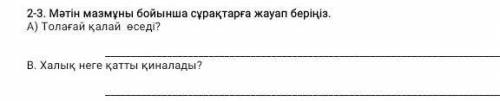 2-3. Мәтін мазмұны бойынша сұрақтарға жауап беріңіз.
А) Толағай қалай өседі?

В. Халық неге қатты қиналады?